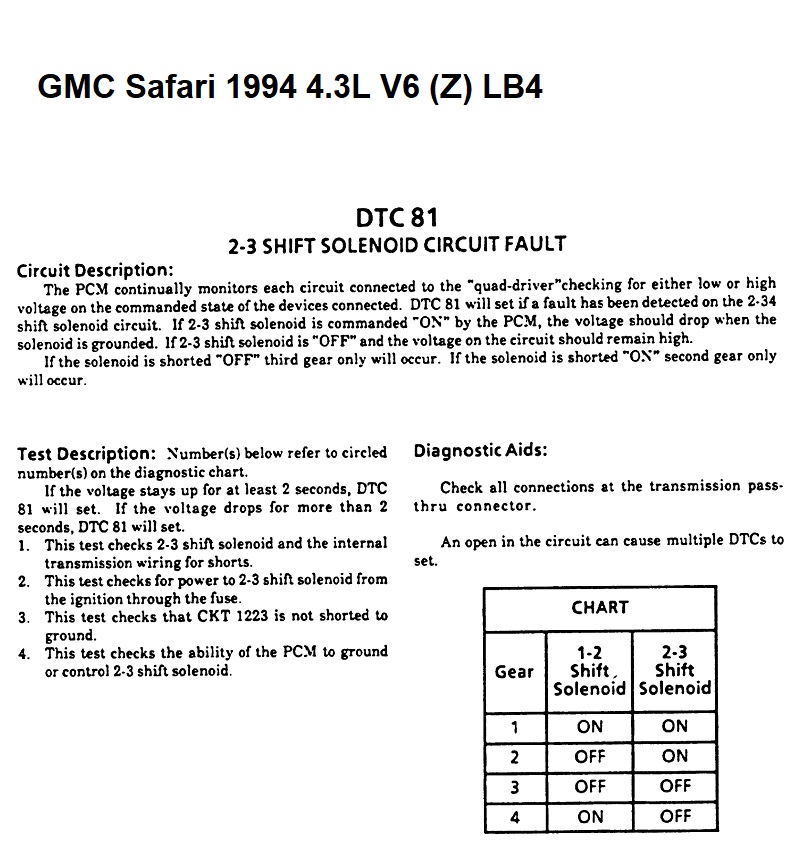 GMC Safari 1994 4.3L V6 (Z) LB4

DTC 81
2-3 SHIFT SOLENOID CIRCUIT FAULT

Circuit Description:
The PCM continually monitors each circuit connected to the "quad-driver"checking for either low or high voltage on the commanded state of the devices connected. DTC 81 will set if a fault has been detected on the 2-34 shift solenoid circuit. If 2-3 shift solenoid is commanded "ON" by the PCM, the voltage should drop when the solenoid is grounded. If 2-3 shift solenoid is "OFF" and the voltage on the circuit should remain high.
If the solenoid is shorted "OFF" third gear only will occur. If the solenoid is shorted "ON" second gear only will occur.

Test Description: Number(s) below refer to circled number(s) on the diagnostic chart.
If the voltage stays up for at least 2 seconds, DTC 81 will set. If the voltage drops for more than 2 seconds, DTC 81 will set.
1. This test checks 2-3 shift solenoid and the internal transmission wiring for shorts.
2. This test checks for power to 2-3 shift solenoid from the ignition through the fuse.
3. This test checks that CKT 1223 is not shorted to ground.
4. This test checks the ability of the PCM to ground or control 2-3 shift solenoid.

Diagnostic Aids:
Check all connections at the transmission pass-thru connector.

An open in the circuit can cause multiple DTCs to set.

CHART

| Gear | 1-2 Shift Solenoid | 2-3 Shift Solenoid |
|---|---|---|
| 1 | ON | ON |
| 2 | OFF | ON |
| 3 | OFF | OFF |
| 4 | ON | OFF |